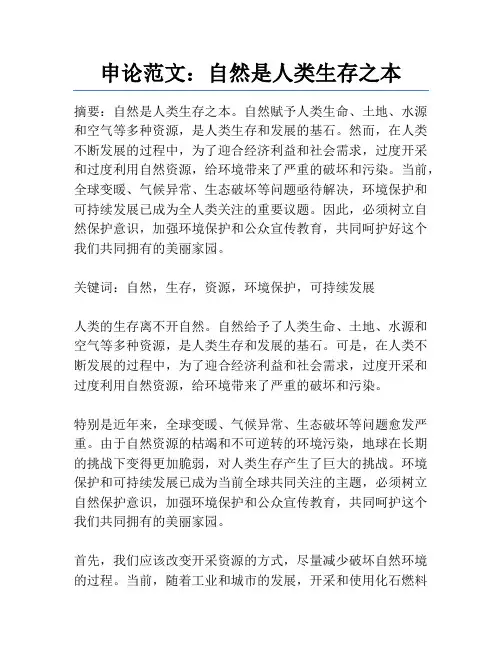 申论范文：自然是人类生存之本

摘要：自然是人类生存之本。自然赋予人类生命、土地、水源和空气等多种资源，是人类生存和发展的基石。然而，在人类不断发展的过程中，为了迎合经济利益和社会需求，过度开采和过度利用自然资源，给环境带来了严重的破坏和污染。当前，全球变暖、气候异常、生态破坏等问题亟待解决，环境保护和可持续发展已成为全人类关注的重要议题。因此，必须树立自然保护意识，加强环境保护和公众宣传教育，共同呵护好这个我们共同拥有的美丽家园。

关键词：自然，生存，资源，环境保护，可持续发展

人类的生存离不开自然。自然给予了人类生命、土地、水源和空气等多种资源，是人类生存和发展的基石。可是，在人类不断发展的过程中，为了迎合经济利益和社会需求，过度开采和过度利用自然资源，给环境带来了严重的破坏和污染。

特别是近年来，全球变暖、气候异常、生态破坏等问题愈发严重。由于自然资源的枯竭和不可逆转的环境污染，地球在长期的挑战下变得更加脆弱，对人类生存产生了巨大的挑战。环境保护和可持续发展已成为当前全球共同关注的主题，必须树立自然保护意识，加强环境保护和公众宣传教育，共同呵护这个我们共同拥有的美丽家园。

首先，我们应该改变开采资源的方式，尽量减少破坏自然环境的过程。当前，随着工业和城市的发展，开采和使用化石燃料